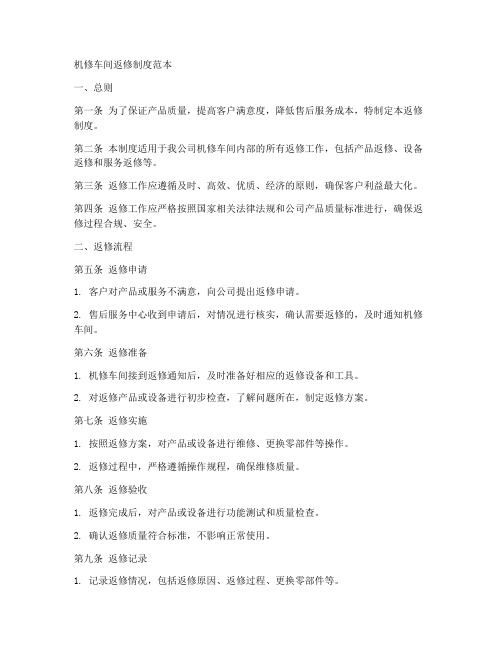 机修车间返修制度范本

一、总则

第一条 为了保证产品质量，提高客户满意度，降低售后服务成本，特制定本返修制度。

第二条 本制度适用于我公司机修车间内部的所有返修工作，包括产品返修、设备返修和服务返修等。

第三条 返修工作应遵循及时、高效、优质、经济的原则，确保客户利益最大化。

第四条 返修工作应严格按照国家相关法律法规和公司产品质量标准进行，确保返修过程合规、安全。

二、返修流程

第五条 返修申请

1. 客户对产品或服务不满意，向公司提出返修申请。

2. 售后服务中心收到申请后，对情况进行核实，确认需要返修的，及时通知机修车间。

第六条 返修准备

1. 机修车间接到返修通知后，及时准备好相应的返修设备和工具。

2. 对返修产品或设备进行初步检查，了解问题所在，制定返修方案。

第七条 返修实施

1. 按照返修方案，对产品或设备进行维修、更换零部件等操作。

2. 返修过程中，严格遵循操作规程，确保维修质量。

第八条 返修验收

1. 返修完成后，对产品或设备进行功能测试和质量检查。

2. 确认返修质量符合标准，不影响正常使用。

第九条 返修记录

1. 记录返修情况，包括返修原因、返修过程、更换零部件等。